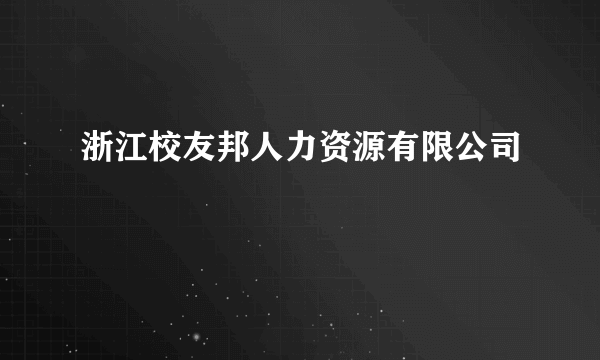 浙江校友邦人力资源有限公司